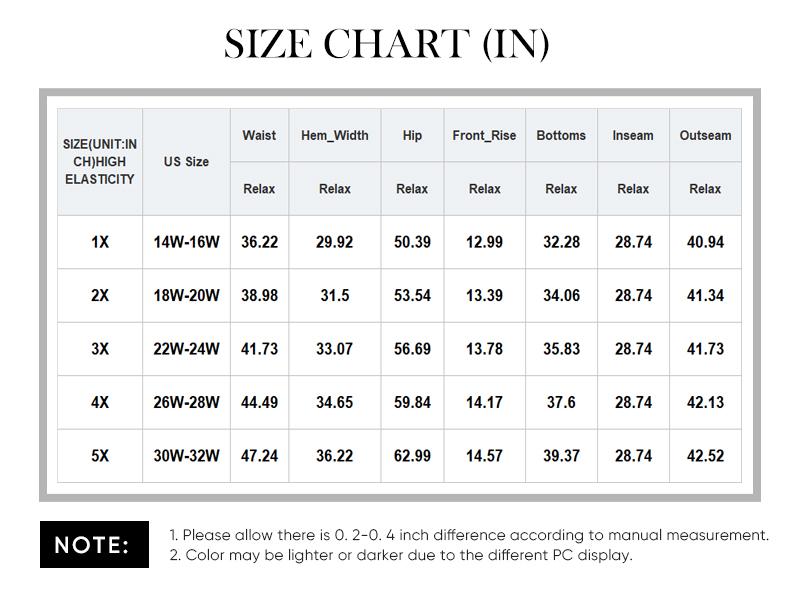 SIZE CHART (IN)

| SIZE(UNIT:INCH)HIGH ELASTICITY | US Size | Waist | Hem_Width | Hip | Front_Rise | Bottoms | Inseam | Outseam |
|---|---|---|---|---|---|---|---|---|
| | | Relax | Relax | Relax | Relax | Relax | Relax | Relax |
| 1X | 14W-16W | 36.22 | 29.92 | 50.39 | 12.99 | 32.28 | 28.74 | 40.94 |
| 2X | 18W-20W | 38.98 | 31.5 | 53.54 | 13.39 | 34.06 | 28.74 | 41.34 |
| 3X | 22W-24W | 41.73 | 33.07 | 56.69 | 13.78 | 35.83 | 28.74 | 41.73 |
| 4X | 26W-28W | 44.49 | 34.65 | 59.84 | 14.17 | 37.6 | 28.74 | 42.13 |
| 5X | 30W-32W | 47.24 | 36.22 | 62.99 | 14.57 | 39.37 | 28.74 | 42.52 |

NOTE:

1. Please allow there is 0. 2-0. 4 inch difference according to manual measurement.
2. Color may be lighter or darker due to the different PC display.